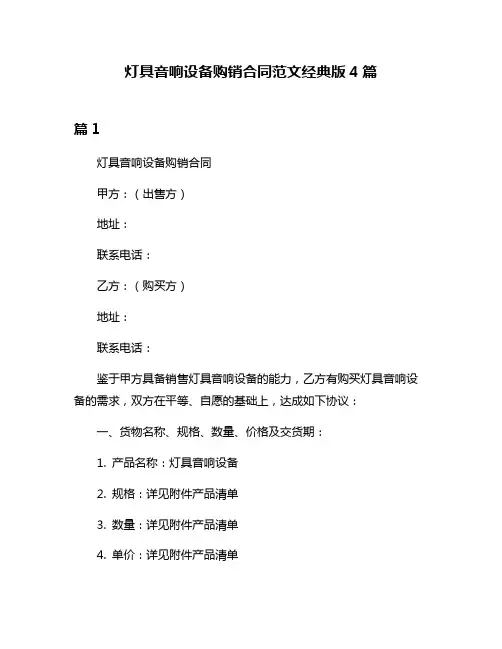 灯具音响设备购销合同范文经典版 4 篇

篇 1

灯具音响设备购销合同

甲方：（出售方）

地址：

联系电话：

乙方：（购买方）

地址：

联系电话：

鉴于甲方具备销售灯具音响设备的能力，乙方有购买灯具音响设备的需求，双方在平等、自愿的基础上，达成如下协议：

一、货物名称、规格、数量、价格及交货期：

1. 产品名称：灯具音响设备

2. 规格：详见附件产品清单

3. 数量：详见附件产品清单

4. 单价：详见附件产品清单